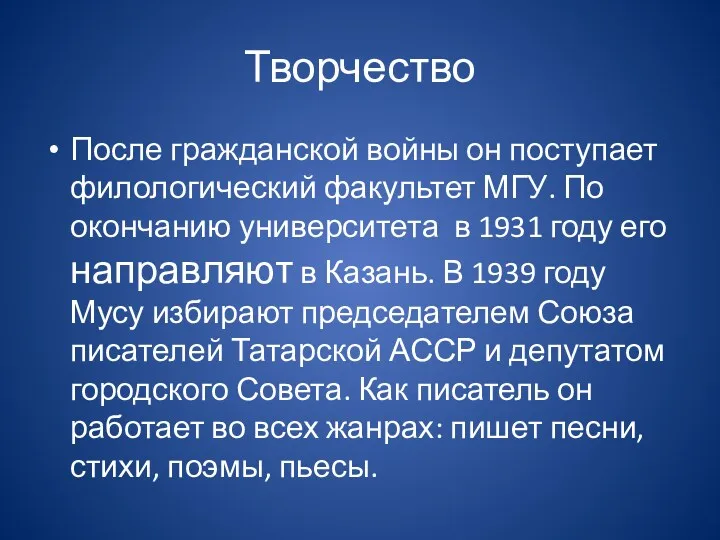 Творчество

• После гражданской войны он поступает филологический факультет МГУ. По окончанию университета  в 1931 году его направляют в Казань. В 1939 году Мусу избирают председателем Союза писателей Татарской АССР и депутатом городского Совета. Как писатель он работает во всех жанрах: пишет песни, стихи, поэмы, пьесы.